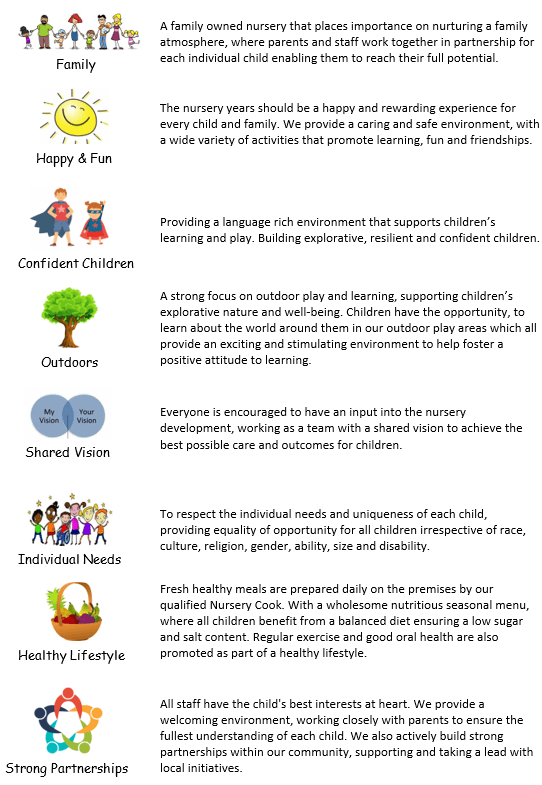 Family

A family owned nursery that places importance on nurturing a family atmosphere, where parents and staff work together in partnership for each individual child enabling them to reach their full potential.

Happy & Fun

The nursery years should be a happy and rewarding experience for every child and family. We provide a caring and safe environment, with a wide variety of activities that promote learning, fun and friendships.

Confident Children

Providing a language rich environment that supports children's learning and play. Building explorative, resilient and confident children.

Outdoors

A strong focus on outdoor play and learning, supporting children's explorative nature and well-being. Children have the opportunity, to learn about the world around them in our outdoor play areas which all provide an exciting and stimulating environment to help foster a positive attitude to learning.

My Vision Your Vision

Shared Vision

Everyone is encouraged to have an input into the nursery development, working as a team with a shared vision to achieve the best possible care and outcomes for children.

Individual Needs

To respect the individual needs and uniqueness of each child, providing equality of opportunity for all children irrespective of race, culture, religion, gender, ability, size and disability.

Healthy Lifestyle

Fresh healthy meals are prepared daily on the premises by our qualified Nursery Cook. With a wholesome nutritious seasonal menu, where all children benefit from a balanced diet ensuring a low sugar and salt content. Regular exercise and good oral health are also promoted as part of a healthy lifestyle.

Strong Partnerships

All staff have the child's best interests at heart. We provide a welcoming environment, working closely with parents to ensure the fullest understanding of each child. We also actively build strong partnerships within our community, supporting and taking a lead with local initiatives.